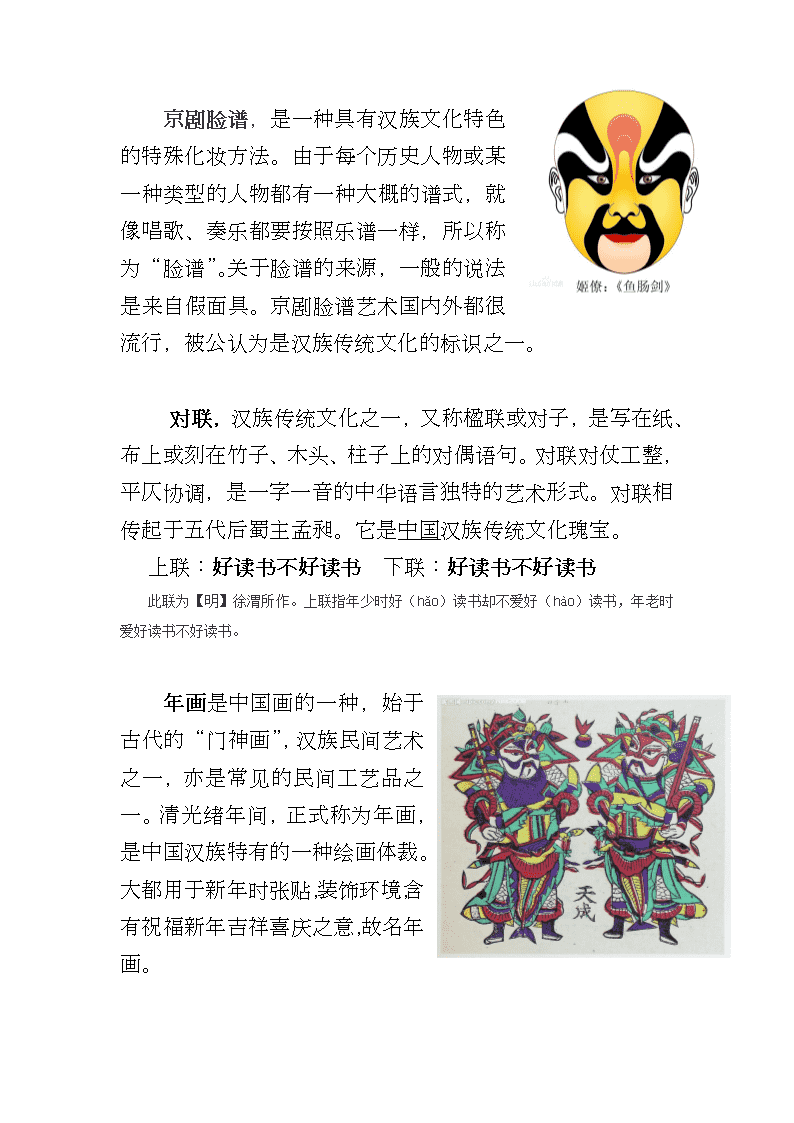 京剧脸谱，是一种具有汉族文化特色的特殊化妆方法。由于每个历史人物或某一种类型的人物都有一种大概的谱式，就像唱歌、奏乐都要按照乐谱一样，所以称为“脸谱”。关于脸谱的来源，一般的说法是来自假面具。京剧脸谱艺术国内外都很流行，被公认为是汉族传统文化的标识之一。

姬僚：《鱼肠剑》

对联，汉族传统文化之一，又称楹联或对子，是写在纸、布上或刻在竹子、木头、柱子上的对偶语句。对联对仗工整，平仄协调，是一字一音的中华语言独特的艺术形式。对联相传起于五代后蜀主孟昶。它是中国汉族传统文化瑰宝。

上联：好读书不好读书　下联：好读书不好读书

此联为【明】徐渭所作。上联指年少时好（hǎo）读书却不爱好（hào）读书，年老时爱好读书不好读书。

年画是中国画的一种，始于古代的“门神画”，汉族民间艺术之一，亦是常见的民间工艺品之一。清光绪年间，正式称为年画，是中国汉族特有的一种绘画体裁。大都用于新年时张贴，装饰环境含有祝福新年吉祥喜庆之意，故名年画。

天成